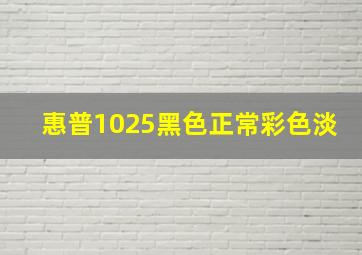 惠普1025黑色正常彩色淡